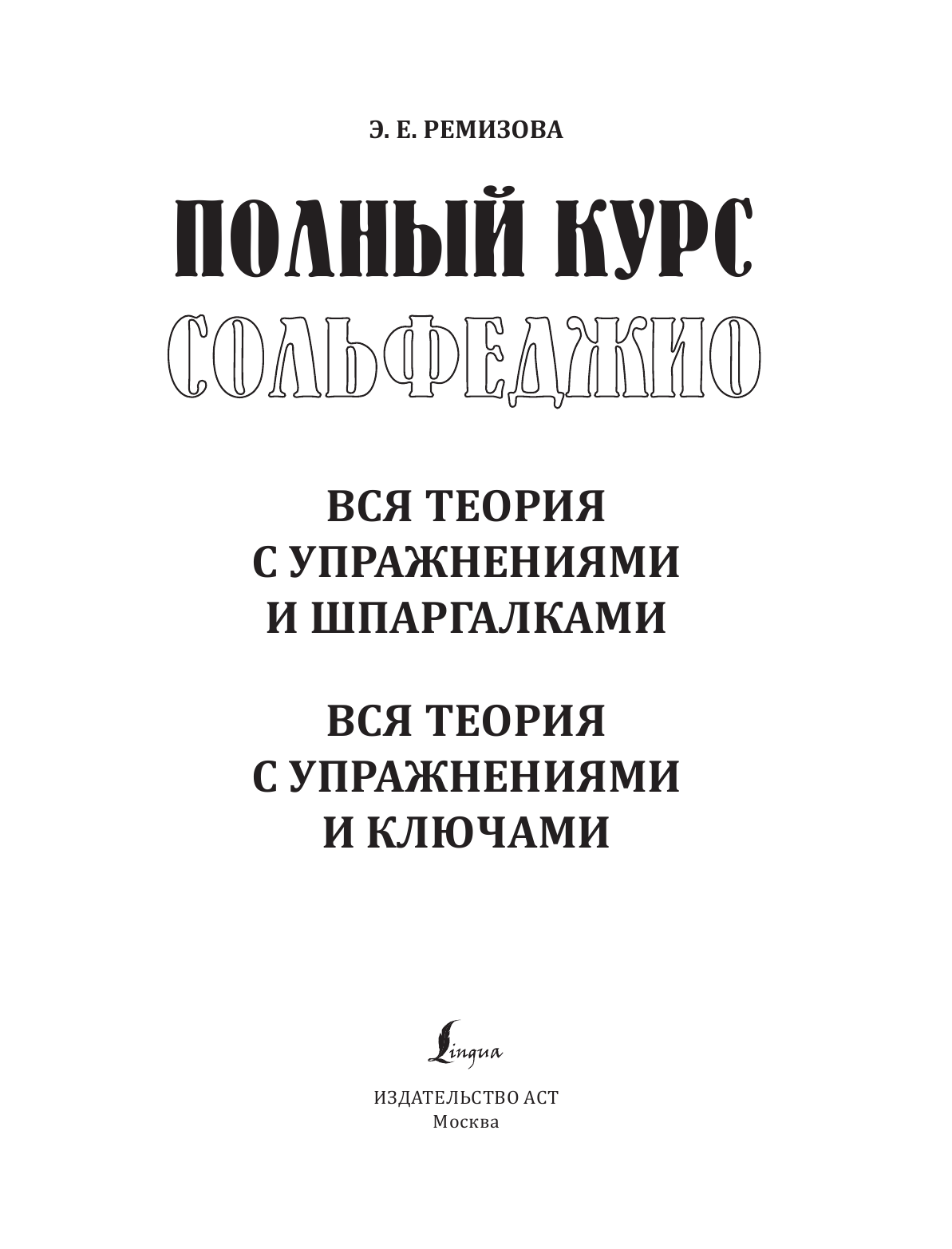 Э. Е. РЕМИЗОВА

ПОЛНЫЙ КУРС
СОЛЬФЕДЖИО

ВСЯ ТЕОРИЯ
С УПРАЖНЕНИЯМИ
И ШПАРГАЛКАМИ

ВСЯ ТЕОРИЯ
С УПРАЖНЕНИЯМИ
И КЛЮЧАМИ

Lingua

ИЗДАТЕЛЬСТВО АСТ
Москва